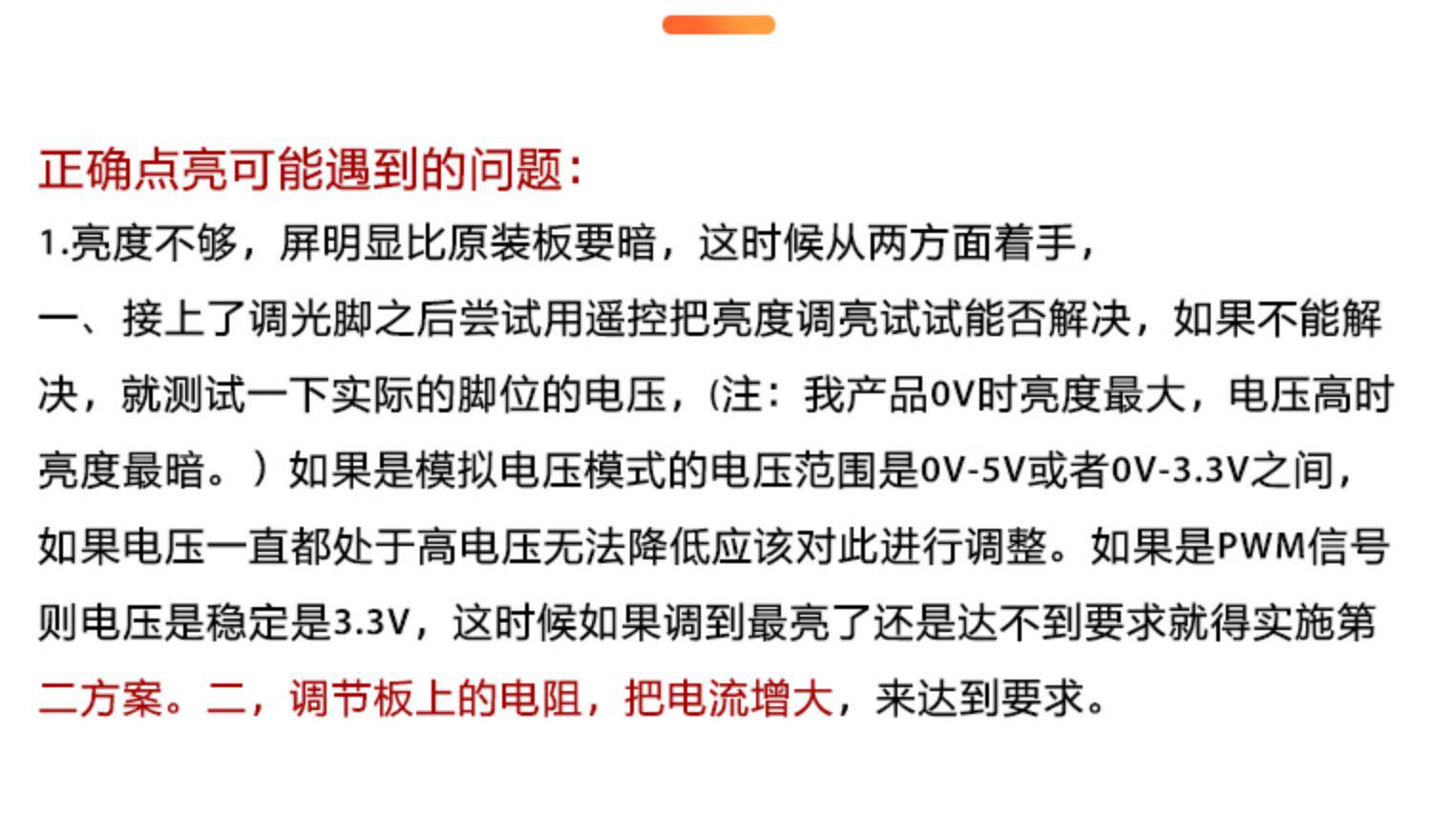 正确点亮可能遇到的问题：

1.亮度不够，屏明显比原装板要暗，这时候从两方面着手，

一、接上了调光脚之后尝试用遥控把亮度调亮试试能否解决，如果不能解决，就测试一下实际的脚位的电压，(注：我产品0V时亮度最大，电压高时亮度最暗。）如果是模拟电压模式的电压范围是0V-5V或者0V-3.3V之间，如果电压一直都处于高电压无法降低应该对此进行调整。如果是PWM信号则电压是稳定是3.3V，这时候如果调到最亮了还是达不到要求就得实施第二方案。二，调节板上的电阻，把电流增大，来达到要求。